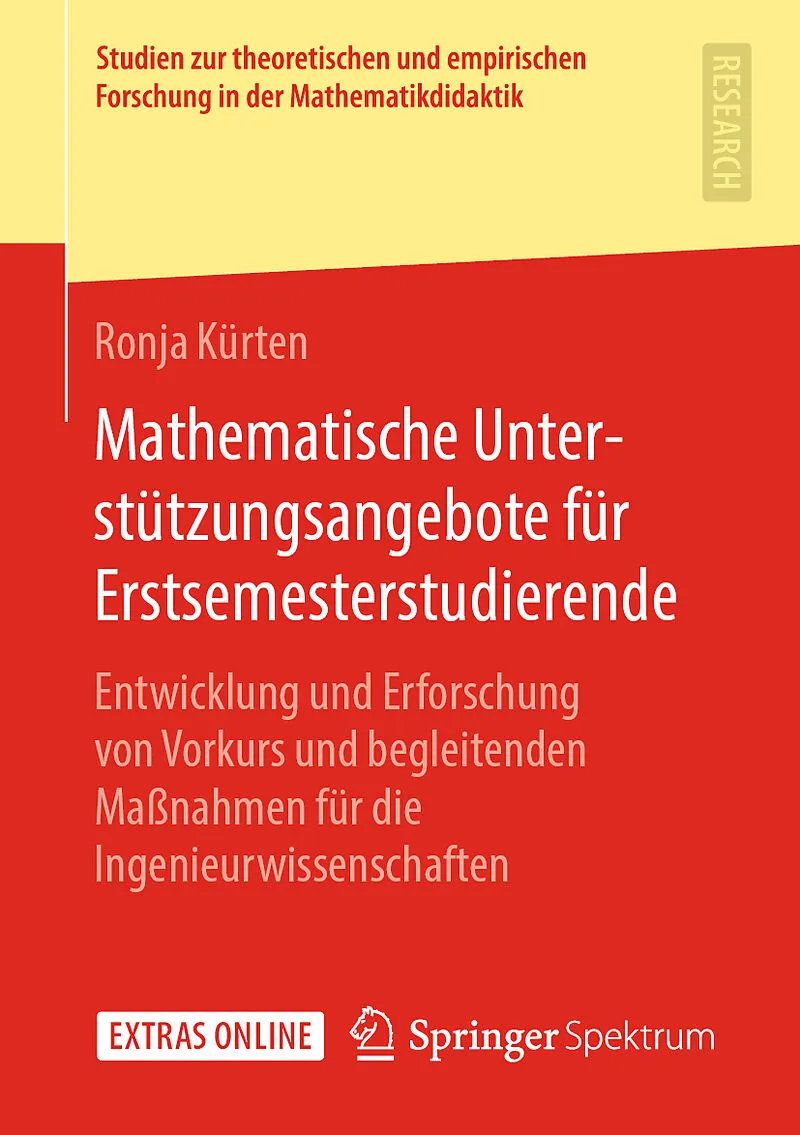 Studien zur theoretischen und empirischen Forschung in der Mathematikdidaktik

RESEARCH

Ronja Kürten

Mathematische Unterstützungsangebote für Erstsemesterstudierende

Entwicklung und Erforschung von Vorkurs und begleitenden Maßnahmen für die Ingenieurwissenschaften

EXTRAS ONLINE

Springer Spektrum